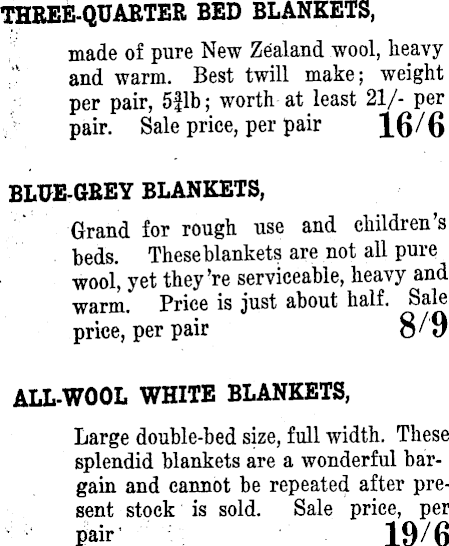 THREE-QUARTER BED BLANKETS,

made of pure New Zealand wool, heavy and warm. Best twill make; weight per pair, $5\frac{3}{4}$lb; worth at least 21/- per pair. Sale price, per pair 16/6

BLUE-GREY BLANKETS,

Grand for rough use and children's beds. These blankets are not all pure wool, yet they're serviceable, heavy and warm. Price is just about half. Sale price, per pair 8/9

ALL-WOOL WHITE BLANKETS,

Large double-bed size, full width. These splendid blankets are a wonderful bargain and cannot be repeated after present stock is sold. Sale price, per pair 19/6